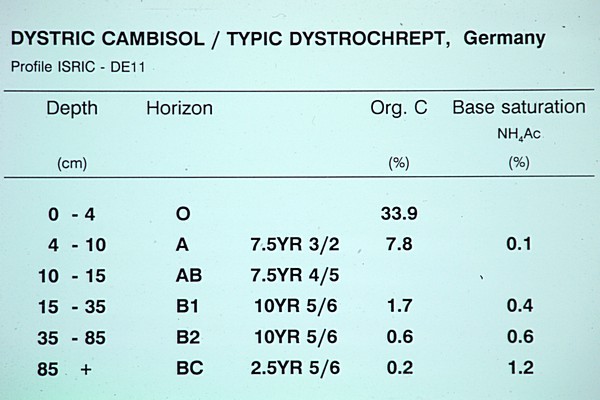 DYSTRIC CAMBISOL / TYPIC DYSTROCHREPT, Germany
Profile ISRIC - DE11

| Depth (cm) | Horizon | | Org. C (%) | Base saturation $NH_4Ac$ (%) |
|---|---|---|---|---|
| 0 - 4 | O | | 33.9 | |
| 4 - 10 | A | 7.5YR 3/2 | 7.8 | 0.1 |
| 10 - 15 | AB | 7.5YR 4/5 | | |
| 15 - 35 | B1 | 10YR 5/6 | 1.7 | 0.4 |
| 35 - 85 | B2 | 10YR 5/6 | 0.6 | 0.6 |
| 85 + | BC | 2.5YR 5/6 | 0.2 | 1.2 |